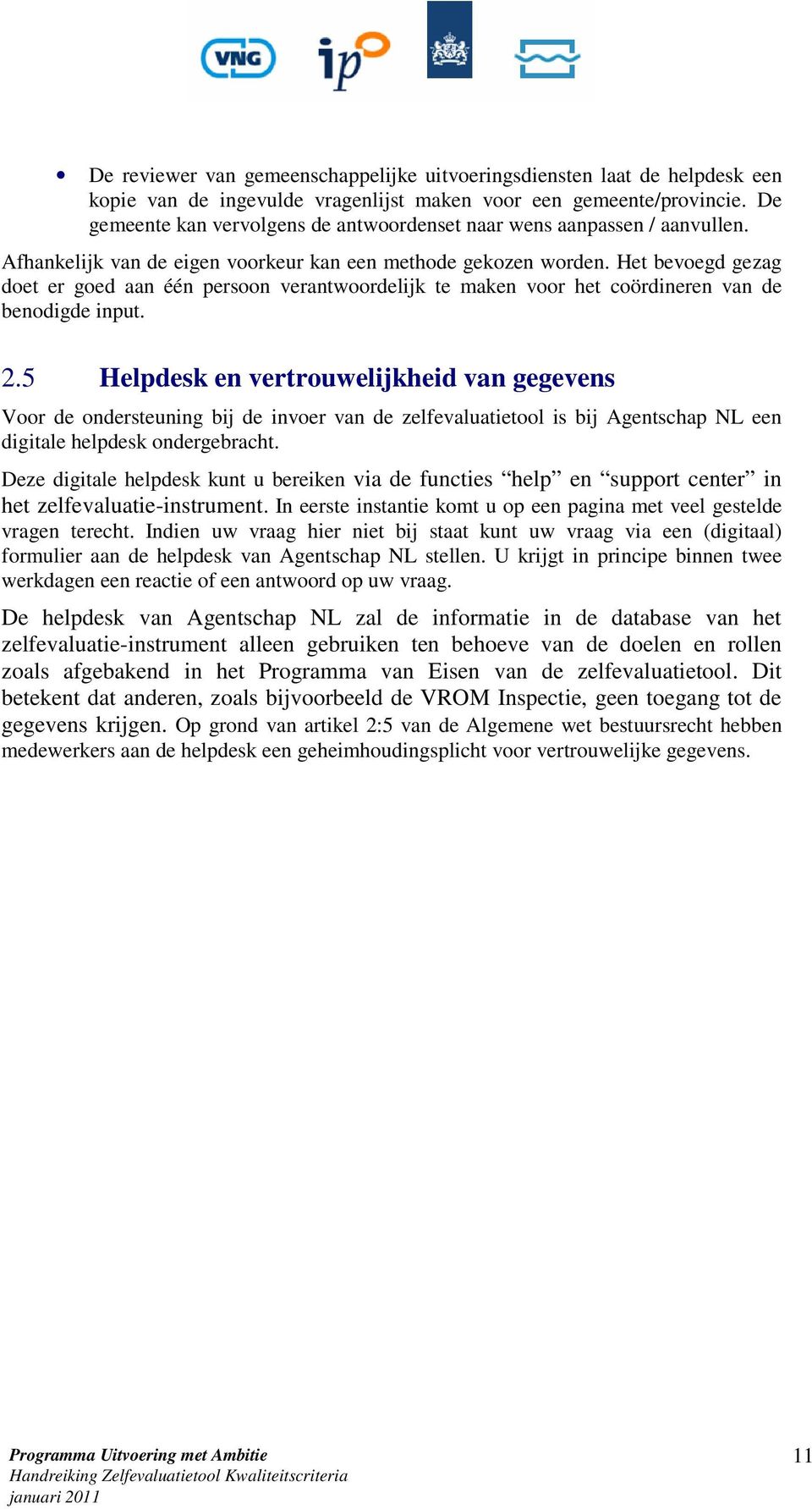 VNG ip

• De reviewer van gemeenschappelijke uitvoeringsdiensten laat de helpdesk een kopie van de ingevulde vragenlijst maken voor een gemeente/provincie. De gemeente kan vervolgens de antwoordenset naar wens aanpassen / aanvullen.

Afhankelijk van de eigen voorkeur kan een methode gekozen worden. Het bevoegd gezag doet er goed aan één persoon verantwoordelijk te maken voor het coördineren van de benodigde input.

2.5 Helpdesk en vertrouwelijkheid van gegevens

Voor de ondersteuning bij de invoer van de zelfevaluatietool is bij Agentschap NL een digitale helpdesk ondergebracht.

Deze digitale helpdesk kunt u bereiken via de functies “help” en “support center” in het zelfevaluatie-instrument. In eerste instantie komt u op een pagina met veel gestelde vragen terecht. Indien uw vraag hier niet bij staat kunt uw vraag via een (digitaal) formulier aan de helpdesk van Agentschap NL stellen. U krijgt in principe binnen twee werkdagen een reactie of een antwoord op uw vraag.

De helpdesk van Agentschap NL zal de informatie in de database van het zelfevaluatie-instrument alleen gebruiken ten behoeve van de doelen en rollen zoals afgebakend in het Programma van Eisen van de zelfevaluatietool. Dit betekent dat anderen, zoals bijvoorbeeld de VROM Inspectie, geen toegang tot de gegevens krijgen. Op grond van artikel 2:5 van de Algemene wet bestuursrecht hebben medewerkers aan de helpdesk een geheimhoudingsplicht voor vertrouwelijke gegevens.

Programma Uitvoering met Ambitie
Handreiking Zelfevaluatietool Kwaliteitscriteria
januari 2011

11